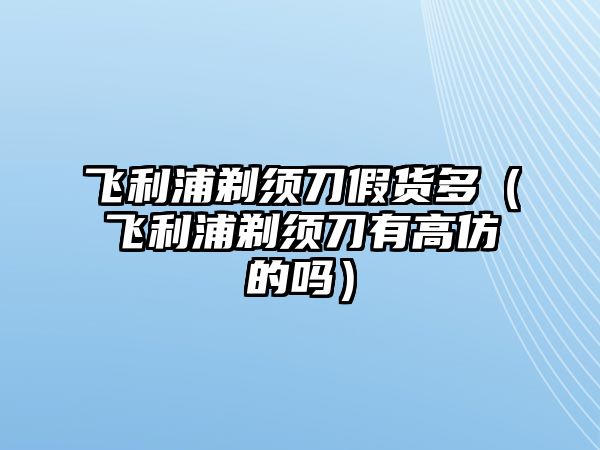 飞利浦剃须刀假货多（飞利浦剃须刀有高仿的吗）